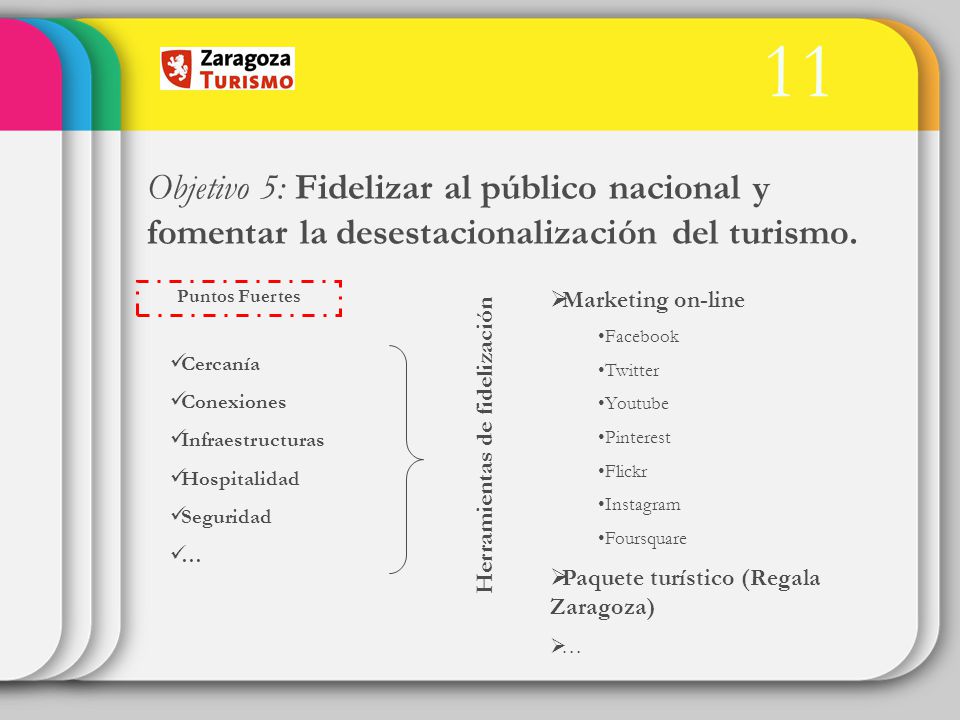 Zaragoza TURISMO

11

Objetivo 5: Fidelizar al público nacional y fomentar la desestacionalización del turismo.

Puntos Fuertes

✓Cercanía
✓Conexiones
✓Infraestructuras
✓Hospitalidad
✓Seguridad
✓…

Herramientas de fidelización

➢Marketing on-line
•Facebook
•Twitter
•Youtube
•Pinterest
•Flickr
•Instagram
•Foursquare
➢Paquete turístico (Regala Zaragoza)
➢…